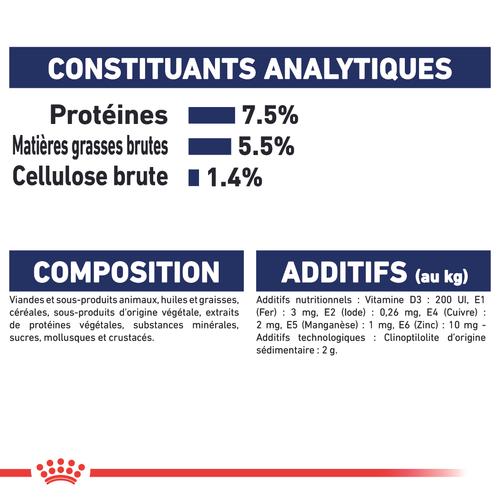 CONSTITUANTS ANALYTIQUES

Protéines 7.5%
Matières grasses brutes 5.5%
Cellulose brute 1.4%

COMPOSITION

Viandes et sous-produits animaux, huiles et graisses, céréales, sous-produits d'origine végétale, extraits de protéines végétales, substances minérales, sucres, mollusques et crustacés.

ADDITIFS (au kg)

Additifs nutritionnels : Vitamine D3 : 200 UI, E1 (Fer) : 3 mg, E2 (Iode) : 0,26 mg, E4 (Cuivre) : 2 mg, E5 (Manganèse) : 1 mg, E6 (Zinc) : 10 mg - Additifs technologiques : Clinoptilolite d'origine sédimentaire : 2 g.